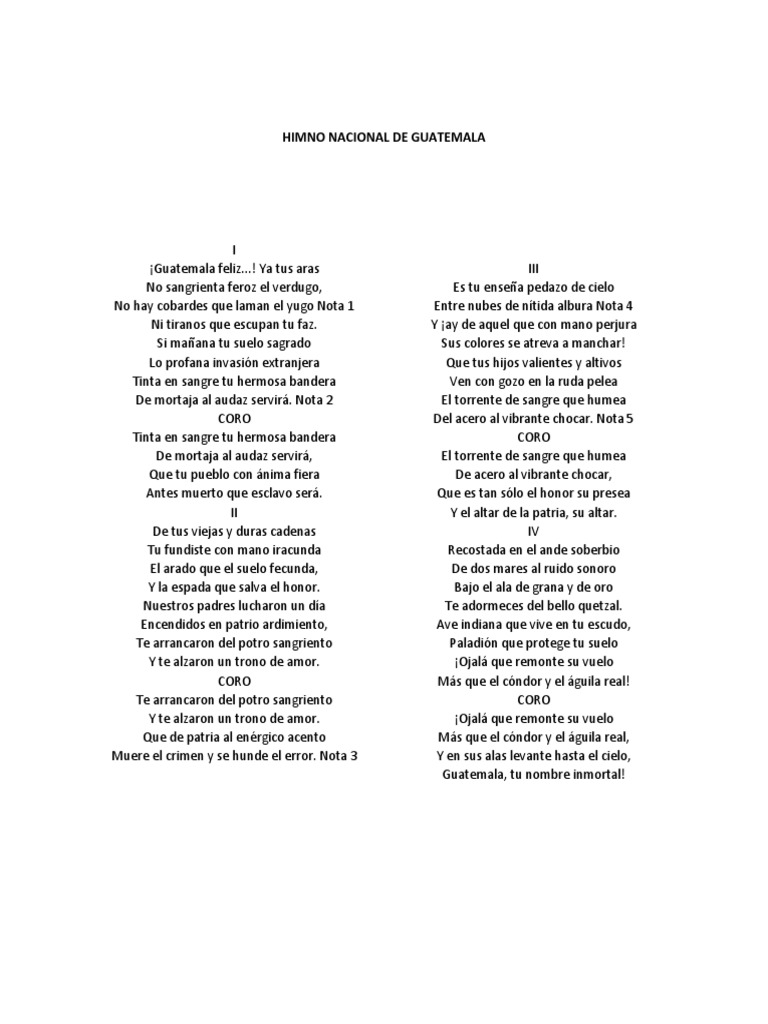 HIMNO NACIONAL DE GUATEMALA

I
¡Guatemala feliz...! Ya tus aras
No sangrienta feroz el verdugo,
No hay cobardes que laman el yugo Nota 1
Ni tiranos que escupan tu faz.
Si mañana tu suelo sagrado
Lo profana invasión extranjera
Tinta en sangre tu hermosa bandera
De mortaja al audaz servirá. Nota 2
CORO
Tinta en sangre tu hermosa bandera
De mortaja al audaz servirá,
Que tu pueblo con ánima fiera
Antes muerto que esclavo será.
II
De tus viejas y duras cadenas
Tu fundiste con mano iracunda
El arado que el suelo fecunda,
Y la espada que salva el honor.
Nuestros padres lucharon un día
Encendidos en patrio ardimiento,
Te arrancaron del potro sangriento
Y te alzaron un trono de amor.
CORO
Te arrancaron del potro sangriento
Y te alzaron un trono de amor.
Que de patria al enérgico acento
Muere el crimen y se hunde el error. Nota 3

III
Es tu enseña pedazo de cielo
Entre nubes de nítida albura Nota 4
Y ¡ay de aquel que con mano perjura
Sus colores se atreva a manchar!
Que tus hijos valientes y altivos
Ven con gozo en la ruda pelea
El torrente de sangre que humea
Del acero al vibrante chocar. Nota 5
CORO
El torrente de sangre que humea
De acero al vibrante chocar,
Que es tan sólo el honor su presea
Y el altar de la patria, su altar.
IV
Recostada en el ande soberbio
De dos mares al ruido sonoro
Bajo el ala de grana y de oro
Te adormeces del bello quetzal.
Ave indiana que vive en tu escudo,
Paladión que protege tu suelo
¡Ojalá que remonte su vuelo
Más que el cóndor y el águila real!
CORO
¡Ojalá que remonte su vuelo
Más que el cóndor y el águila real,
Y en sus alas levante hasta el cielo,
Guatemala, tu nombre inmortal!